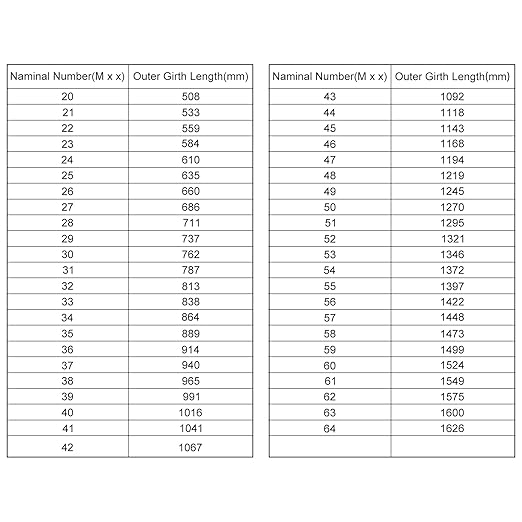 | Naminal Number(M x x) | Outer Girth Length(mm) |
|---|---|
| 20 | 508 |
| 21 | 533 |
| 22 | 559 |
| 23 | 584 |
| 24 | 610 |
| 25 | 635 |
| 26 | 660 |
| 27 | 686 |
| 28 | 711 |
| 29 | 737 |
| 30 | 762 |
| 31 | 787 |
| 32 | 813 |
| 33 | 838 |
| 34 | 864 |
| 35 | 889 |
| 36 | 914 |
| 37 | 940 |
| 38 | 965 |
| 39 | 991 |
| 40 | 1016 |
| 41 | 1041 |
| 42 | 1067 |

| Naminal Number(M x x) | Outer Girth Length(mm) |
|---|---|
| 43 | 1092 |
| 44 | 1118 |
| 45 | 1143 |
| 46 | 1168 |
| 47 | 1194 |
| 48 | 1219 |
| 49 | 1245 |
| 50 | 1270 |
| 51 | 1295 |
| 52 | 1321 |
| 53 | 1346 |
| 54 | 1372 |
| 55 | 1397 |
| 56 | 1422 |
| 57 | 1448 |
| 58 | 1473 |
| 59 | 1499 |
| 60 | 1524 |
| 61 | 1549 |
| 62 | 1575 |
| 63 | 1600 |
| 64 | 1626 |
| | |